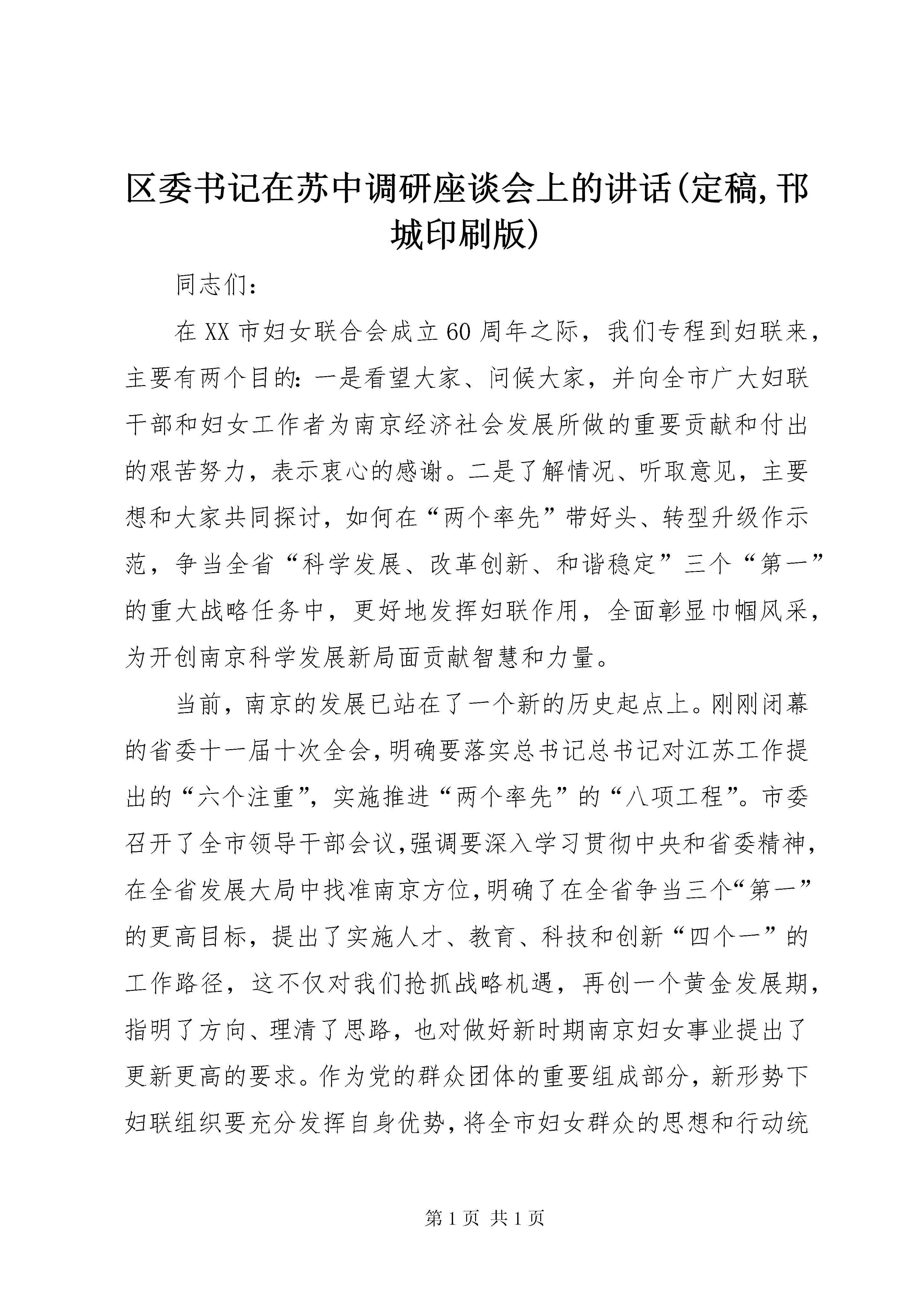 区委书记在苏中调研座谈会上的讲话(定稿,邗城印刷版)

同志们：

在XX市妇女联合会成立60周年之际，我们专程到妇联来，主要有两个目的：一是看望大家、问候大家，并向全市广大妇联干部和妇女工作者为南京经济社会发展所做的重要贡献和付出的艰苦努力，表示衷心的感谢。二是了解情况、听取意见，主要想和大家共同探讨，如何在“两个率先”带好头、转型升级作示范，争当全省“科学发展、改革创新、和谐稳定”三个“第一”的重大战略任务中，更好地发挥妇联作用，全面彰显巾帼风采，为开创南京科学发展新局面贡献智慧和力量。

当前，南京的发展已站在了一个新的历史起点上。刚刚闭幕的省委十一届十次全会，明确要落实总书记总书记对江苏工作提出的“六个注重”，实施推进“两个率先”的“八项工程”。市委召开了全市领导干部会议，强调要深入学习贯彻中央和省委精神，在全省发展大局中找准南京方位，明确了在全省争当三个“第一”的更高目标，提出了实施人才、教育、科技和创新“四个一”的工作路径，这不仅对我们抢抓战略机遇，再创一个黄金发展期，指明了方向、理清了思路，也对做好新时期南京妇女事业提出了更新更高的要求。作为党的群众团体的重要组成部分，新形势下妇联组织要充分发挥自身优势，将全市妇女群众的思想和行动统

第1页 共1页